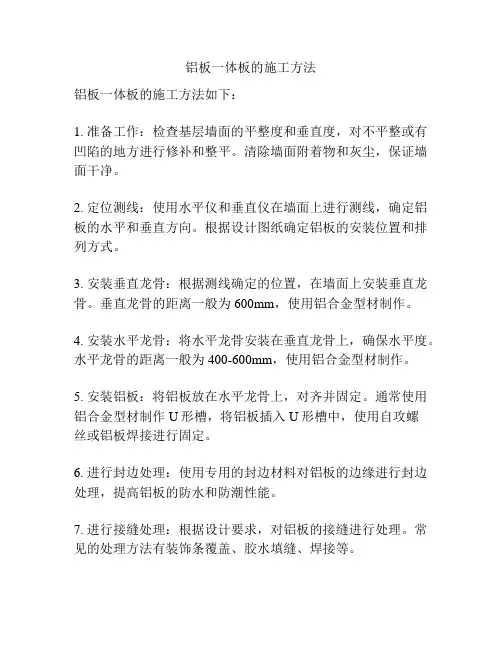 铝板一体板的施工方法

铝板一体板的施工方法如下：

1. 准备工作：检查基层墙面的平整度和垂直度，对不平整或有凹陷的地方进行修补和整平。清除墙面附着物和灰尘，保证墙面干净。

2. 定位测线：使用水平仪和垂直仪在墙面上进行测线，确定铝板的水平和垂直方向。根据设计图纸确定铝板的安装位置和排列方式。

3. 安装垂直龙骨：根据测线确定的位置，在墙面上安装垂直龙骨。垂直龙骨的距离一般为 600mm，使用铝合金型材制作。

4. 安装水平龙骨：将水平龙骨安装在垂直龙骨上，确保水平度。水平龙骨的距离一般为 400-600mm，使用铝合金型材制作。

5. 安装铝板：将铝板放在水平龙骨上，对齐并固定。通常使用铝合金型材制作 U 形槽，将铝板插入 U 形槽中，使用自攻螺丝或铝板焊接进行固定。

6. 进行封边处理：使用专用的封边材料对铝板的边缘进行封边处理，提高铝板的防水和防潮性能。

7. 进行接缝处理：根据设计要求，对铝板的接缝进行处理。常见的处理方法有装饰条覆盖、胶水填缝、焊接等。